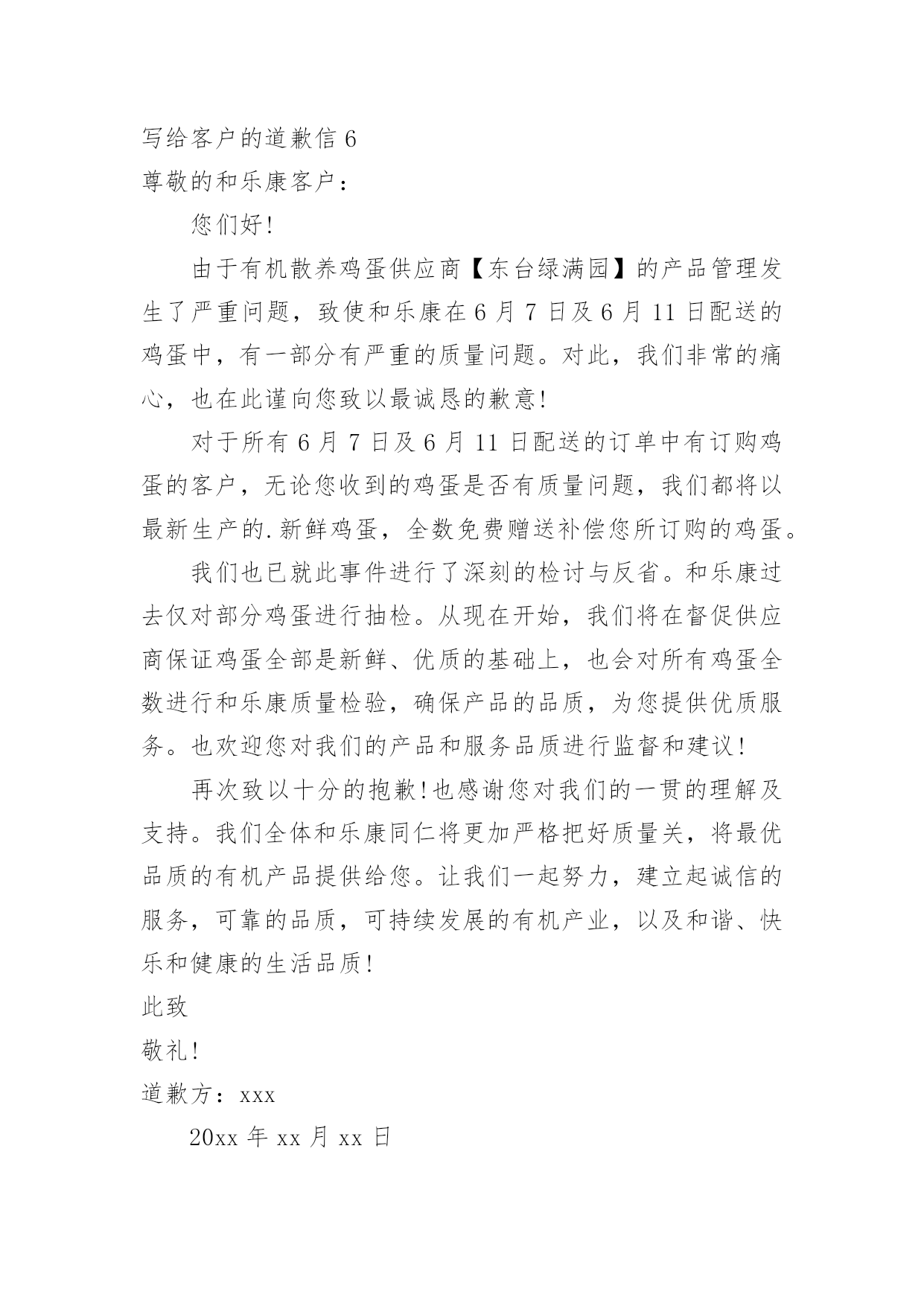 写给客户的道歉信 6

尊敬的和乐康客户：

您们好!

由于有机散养鸡蛋供应商【东台绿满园】的产品管理发生了严重问题，致使和乐康在 6 月 7 日及 6 月 11 日配送的鸡蛋中，有一部分有严重的质量问题。对此，我们非常的痛心，也在此谨向您致以最诚恳的歉意!

对于所有 6 月 7 日及 6 月 11 日配送的订单中有订购鸡蛋的客户，无论您收到的鸡蛋是否有质量问题，我们都将以最新生产的.新鲜鸡蛋，全数免费赠送补偿您所订购的鸡蛋。

我们也已就此事件进行了深刻的检讨与反省。和乐康过去仅对部分鸡蛋进行抽检。从现在开始，我们将在督促供应商保证鸡蛋全部是新鲜、优质的基础上，也会对所有鸡蛋全数进行和乐康质量检验，确保产品的品质，为您提供优质服务。也欢迎您对我们的产品和服务品质进行监督和建议!

再次致以十分的抱歉!也感谢您对我们的一贯的理解及支持。我们全体和乐康同仁将更加严格把好质量关，将最优品质的有机产品提供给您。让我们一起努力，建立起诚信的服务，可靠的品质，可持续发展的有机产业，以及和谐、快乐和健康的生活品质!

此致

敬礼!

道歉方：xxx

20xx 年 xx 月 xx 日